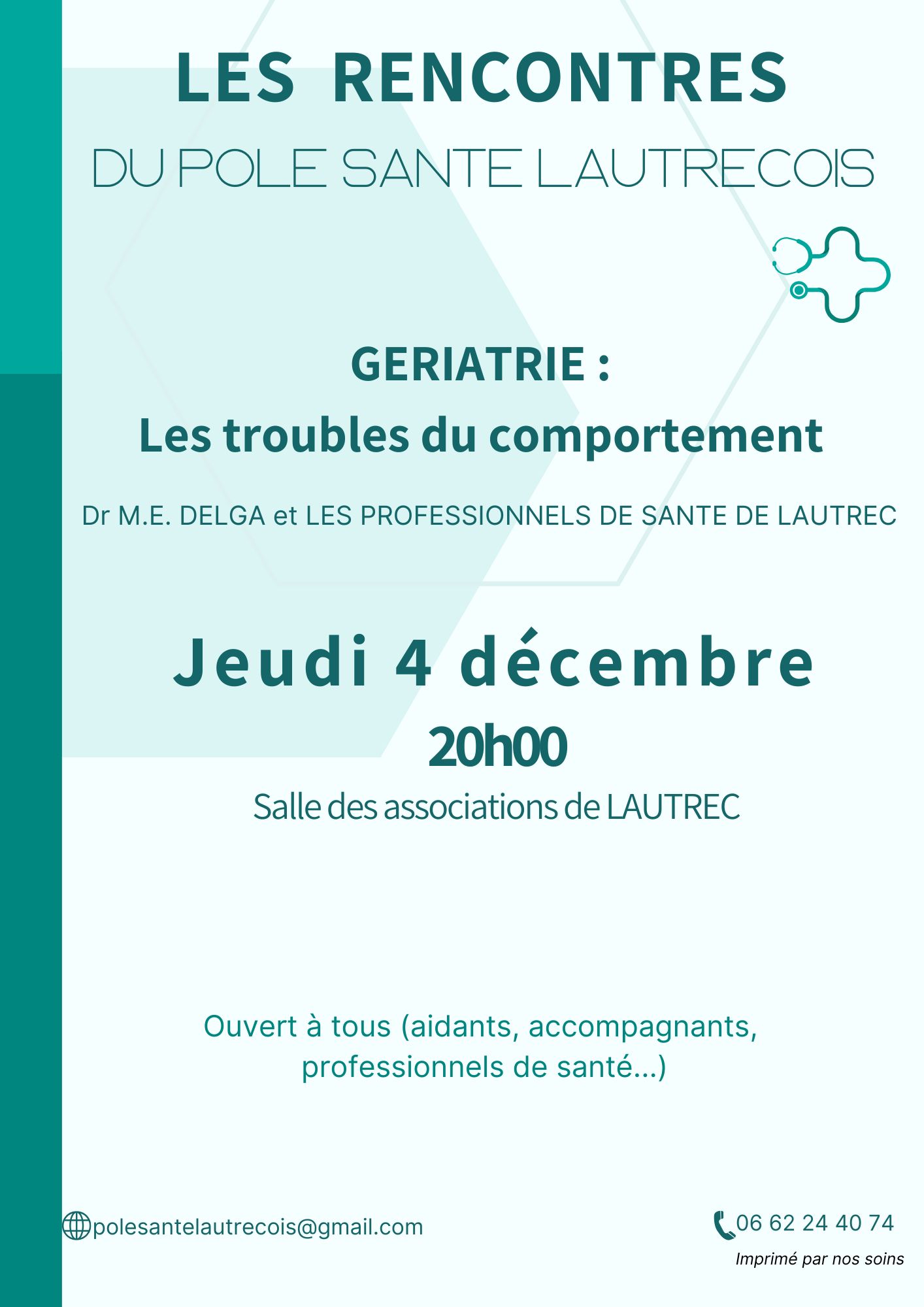 LES RENCONTRES

DU POLE SANTE LAUTRECOIS

GERIATRIE :

Les troubles du comportement

Dr M.E. DELGA et LES PROFESSIONNELS DE SANTE DE LAUTREC

Jeudi 4 décembre

20h00

Salle des associations de LAUTREC

Ouvert à tous (aidants, accompagnants, professionnels de santé...)

polesantelautrecois@gmail.com

06 62 24 40 74

Imprimé par nos soins